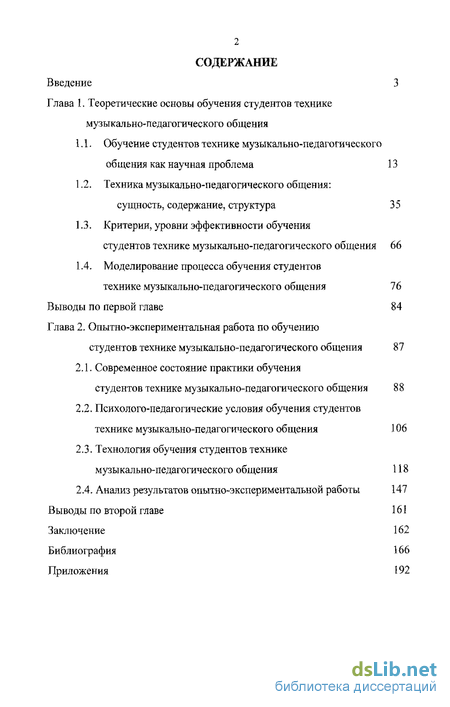 2

СОДЕРЖАНИЕ

Введение 3

Глава 1. Теоретические основы обучения студентов технике музыкально-педагогического общения

1.1. Обучение студентов технике музыкально-педагогического общения как научная проблема 13

1.2. Техника музыкально-педагогического общения: сущность, содержание, структура 35

1.3. Критерии, уровни эффективности обучения студентов технике музыкально-педагогического общения 66

1.4. Моделирование процесса обучения студентов технике музыкально-педагогического общения 76

Выводы по первой главе 84

Глава 2. Опытно-экспериментальная работа по обучению студентов технике музыкально-педагогического общения 87

2.1. Современное состояние практики обучения студентов технике музыкально-педагогического общения 88

2.2. Психолого-педагогические условия обучения студентов технике музыкально-педагогического общения 106

2.3. Технология обучения студентов технике музыкально-педагогического общения 118

2.4. Анализ результатов опытно-экспериментальной работы 147

Выводы по второй главе 161

Заключение 162

Библиография 166

Приложения 192

dsLib.net
библиотека диссертаций